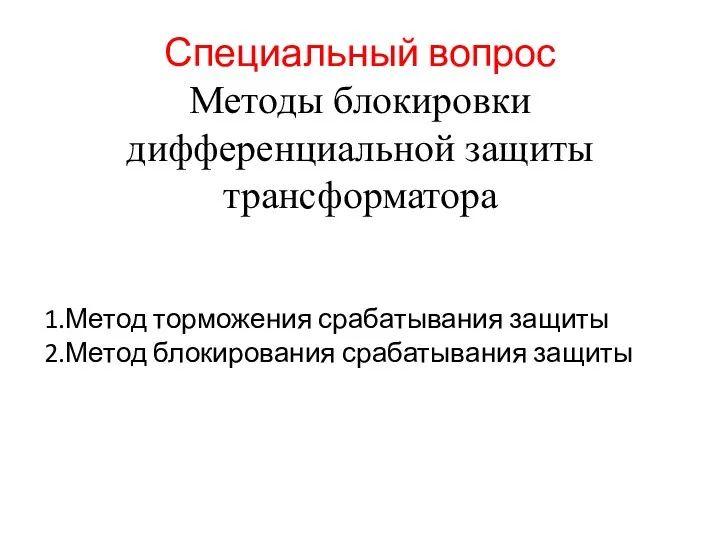 Специальный вопрос
Методы блокировки дифференциальной защиты трансформатора

1.Метод торможения срабатывания защиты
2.Метод блокирования срабатывания защиты